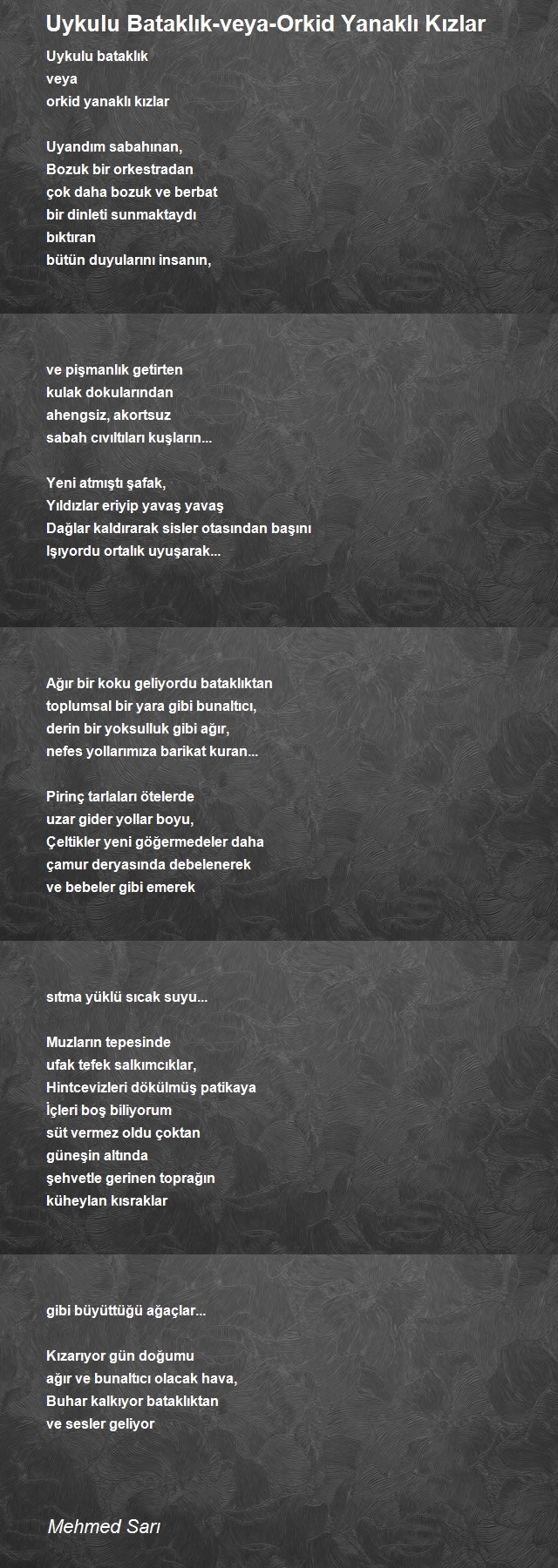 Uykulu Bataklık-veya-Orkid Yanaklı Kızlar

Uykulu bataklık
veya
orkid yanaklı kızlar

Uyandım sabahınan,
Bozuk bir orkestradan
çok daha bozuk ve berbat
bir dinleti sunmaktaydı
bıktıran
bütün duyularını insanın,

ve pişmanlık getirten
kulak dokularından
ahengsiz, akortsuz
sabah cıvıltıları kuşların...

Yeni atmıştı şafak,
Yıldızlar eriyip yavaş yavaş
Dağlar kaldırarak sisler otasından başını
Işıyordu ortalık uyuşarak...

Ağır bir koku geliyordu bataklıktan
toplumsal bir yara gibi bunaltıcı,
derin bir yoksulluk gibi ağır,
nefes yollarımıza barikat kuran...

Pirinç tarlaları ötelerde
uzar gider yollar boyu,
Çeltikler yeni göğermedeler daha
çamur deryasında debelenerek
ve bebeler gibi emerek

sıtma yüklü sıcak suyu...

Muzların tepesinde
ufak tefek salkımcıklar,
Hintcevizleri dökülmüş patikaya
İçleri boş biliyorum
süt vermez oldu çoktan
güneşin altında
şehvetle gerinen toprağın
küheylan kısraklar

gibi büyüttüğü ağaçlar...

Kızarıyor gün doğumu
ağır ve bunaltıcı olacak hava,
Buhar kalkıyor bataklıktan
ve sesler geliyor

Mehmed Sarı